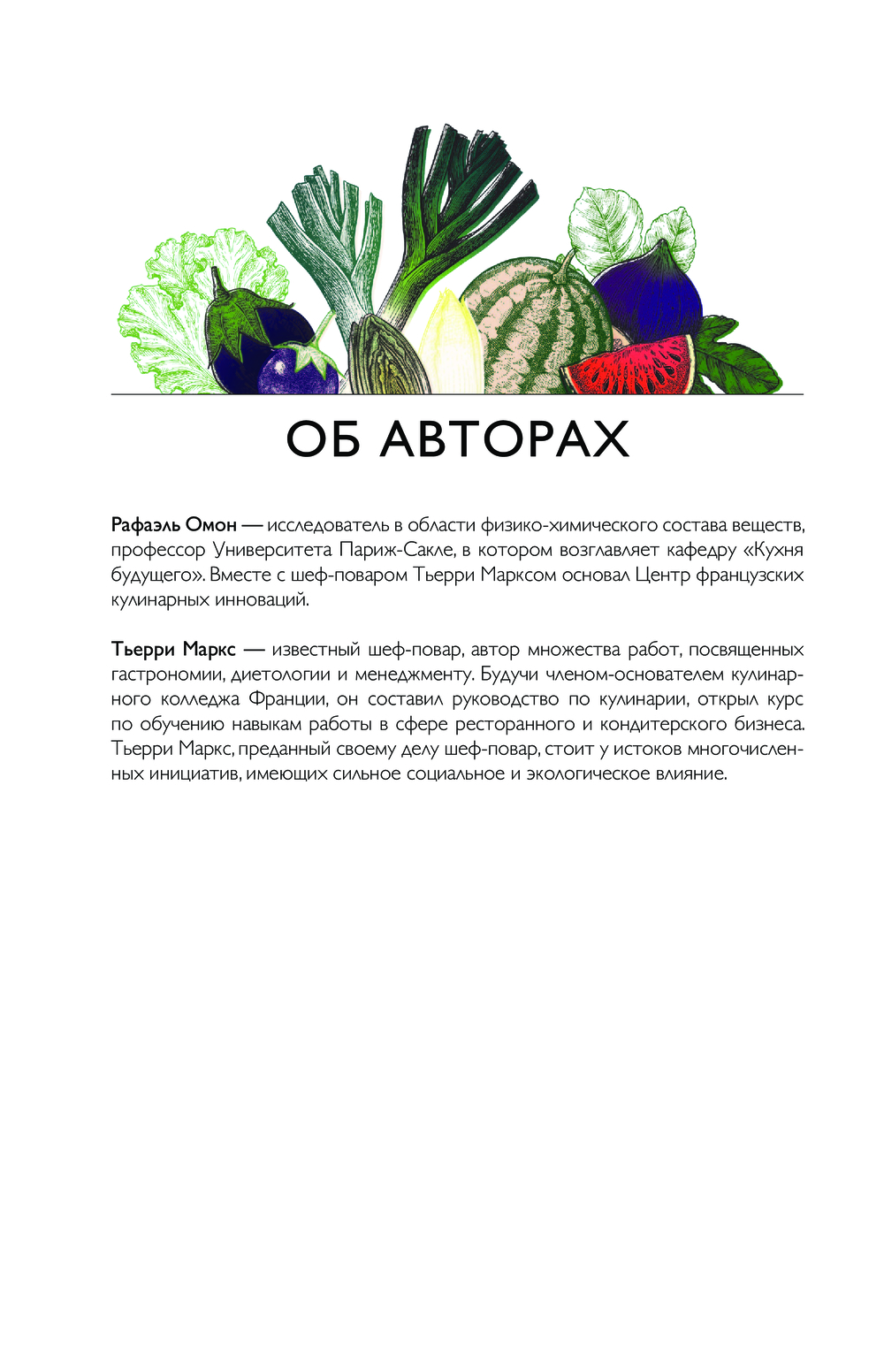 ОБ АВТОРАХ

Рафаэль Омон — исследователь в области физико-химического состава веществ, профессор Университета Париж-Сакле, в котором возглавляет кафедру «Кухня будущего». Вместе с шеф-поваром Тьерри Марксом основал Центр французских кулинарных инноваций.

Тьерри Маркс — известный шеф-повар, автор множества работ, посвященных гастрономии, диетологии и менеджменту. Будучи членом-основателем кулинарного колледжа Франции, он составил руководство по кулинарии, открыл курс по обучению навыкам работы в сфере ресторанного и кондитерского бизнеса. Тьерри Маркс, преданный своему делу шеф-повар, стоит у истоков многочисленных инициатив, имеющих сильное социальное и экологическое влияние.